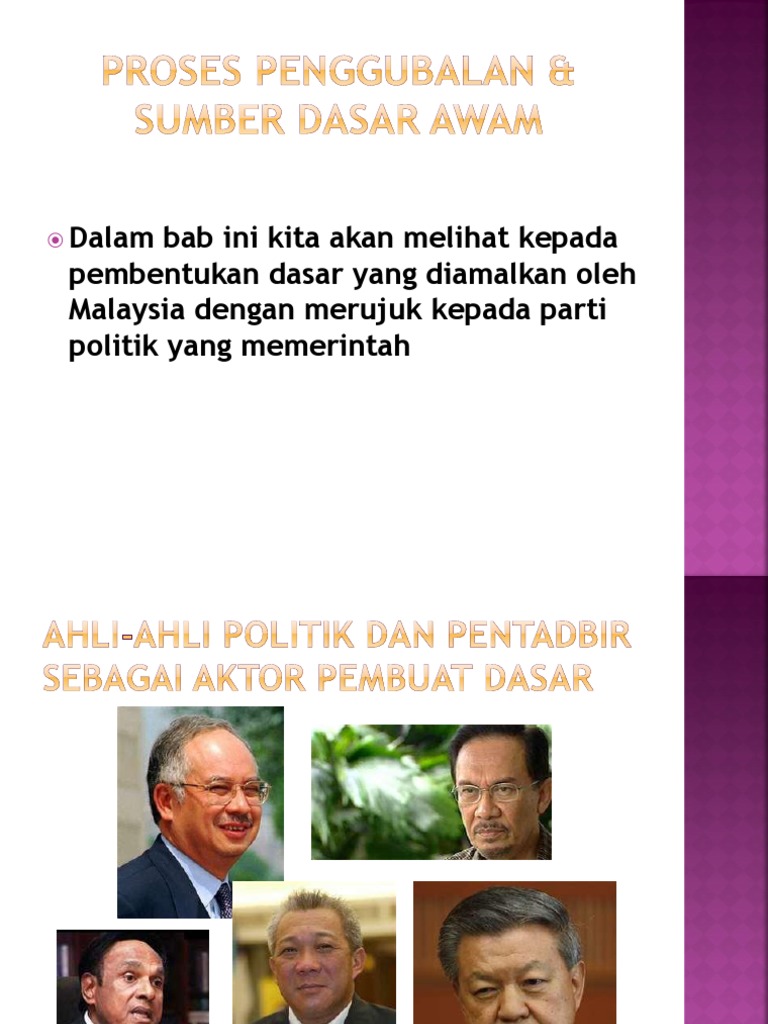 PROSES PENGGUBALAN & SUMBER DASAR AWAM

Dalam bab ini kita akan melihat kepada pembentukan dasar yang diamalkan oleh Malaysia dengan merujuk kepada parti politik yang memerintah

AHLI-AHLI POLITIK DAN PENTADBIR SEBAGAI AKTOR PEMBUAT DASAR